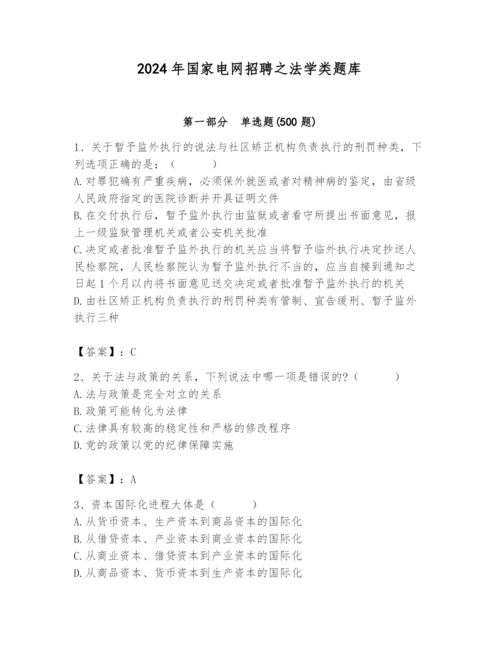 2024年国家电网招聘之法学类题库

第一部分　单选题(500题)

1、关于暂予监外执行的说法与社区矫正机构负责执行的刑罚种类，下列选项正确的是：（　　）
A.对罪犯确有严重疾病，必须保外就医或者对精神病的鉴定，由省级人民政府指定的医院诊断并开具证明文件
B.在交付执行后，暂予监外执行由监狱或者看守所提出书面意见，报上一级监狱管理机关或者公安机关批准
C.决定或者批准暂予监外执行的机关应当将暂予临外执行决定抄送人民检察院，人民检察院认为暂予监外执行不当的，应当自接到通知之日起1个月以内将书面意见送交决定或者批准暂予监外执行的机关
D.由社区矫正机构负责执行的刑罚种类有管制、宣告缓刑、暂予监外执行三种

【答案】：C

2、关于法与政策的关系，下列说法中哪一项是错误的?（　　）
A.法与政策是完全对立的关系
B.政策可能转化为法律
C.法律具有较高的稳定性和严格的修改程序
D.党的政策以党的纪律保障实施

【答案】：A

3、资本国际化进程大体是（　　）
A.从货币资本、生产资本到商品资本的国际化
B.从借贷资本、产业资本到商业资本的国际化
C.从商业资本、借贷资本到产业资本的国际化
D.从商品资本、货币资本到生产资本的国际化